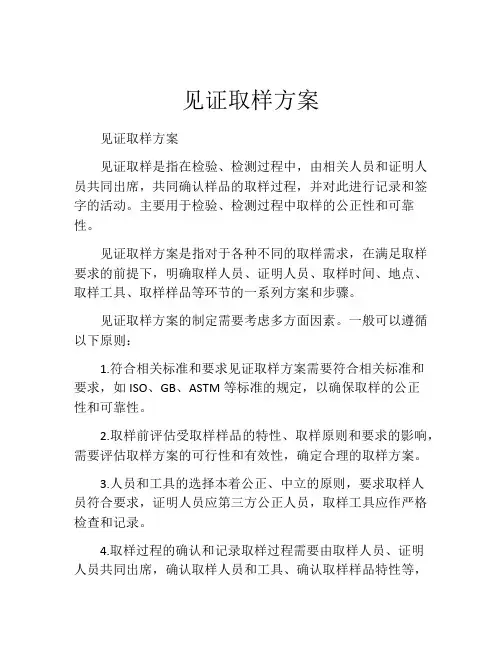 见证取样方案

见证取样方案

见证取样是指在检验、检测过程中，由相关人员和证明人员共同出席，共同确认样品的取样过程，并对此进行记录和签字的活动。主要用于检验、检测过程中取样的公正性和可靠性。

见证取样方案是指对于各种不同的取样需求，在满足取样要求的前提下，明确取样人员、证明人员、取样时间、地点、取样工具、取样样品等环节的一系列方案和步骤。

见证取样方案的制定需要考虑多方面因素。一般可以遵循以下原则：

1.符合相关标准和要求见证取样方案需要符合相关标准和要求，如 ISO、GB、ASTM 等标准的规定，以确保取样的公正性和可靠性。

2.取样前评估受取样样品的特性、取样原则和要求的影响，需要评估取样方案的可行性和有效性，确定合理的取样方案。

3.人员和工具的选择本着公正、中立的原则，要求取样人员符合要求，证明人员应第三方公正人员，取样工具应作严格检查和记录。

4.取样过程的确认和记录取样过程需要由取样人员、证明人员共同出席，确认取样人员和工具、确认取样样品特性等，